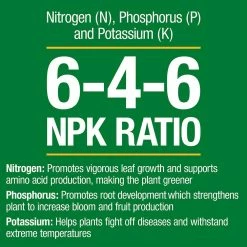 Nitrogen (N), Phosphorus (P) and Potassium (K)

6-4-6
NPK RATIO

Nitrogen: Promotes vigorous leaf growth and supports amino acid production, making the plant greener

Phosphorus: Promotes root development which strengthens plant to increase bloom and fruit production

Potassium: Helps plants fight off diseases and withstand extreme temperatures